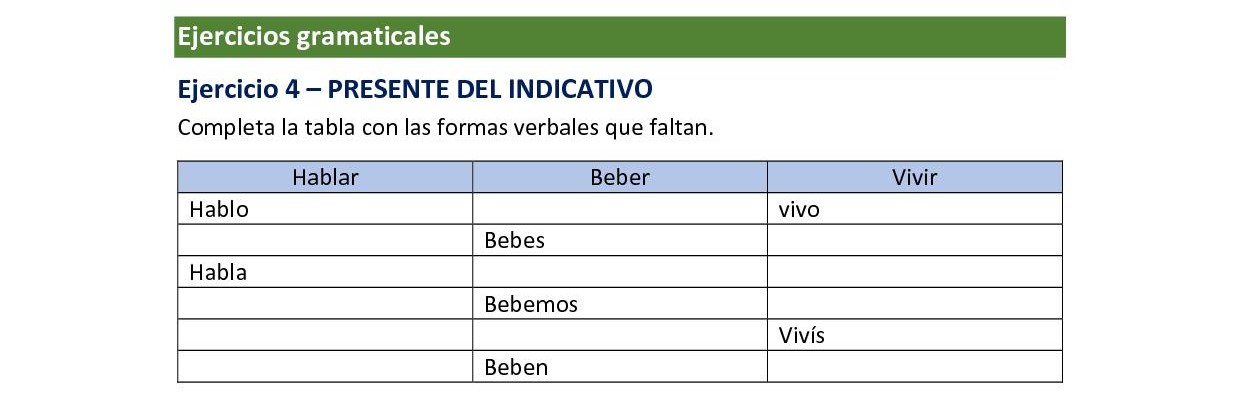 Ejercicios gramaticales

Ejercicio 4 – PRESENTE DEL INDICATIVO

Completa la tabla con las formas verbales que faltan.

| Hablar | Beber | Vivir |
|---|---|---|
| Hablo | | vivo |
| | Bebes | |
| Habla | | |
| | Bebemos | |
| | | Vivís |
| | Beben | |